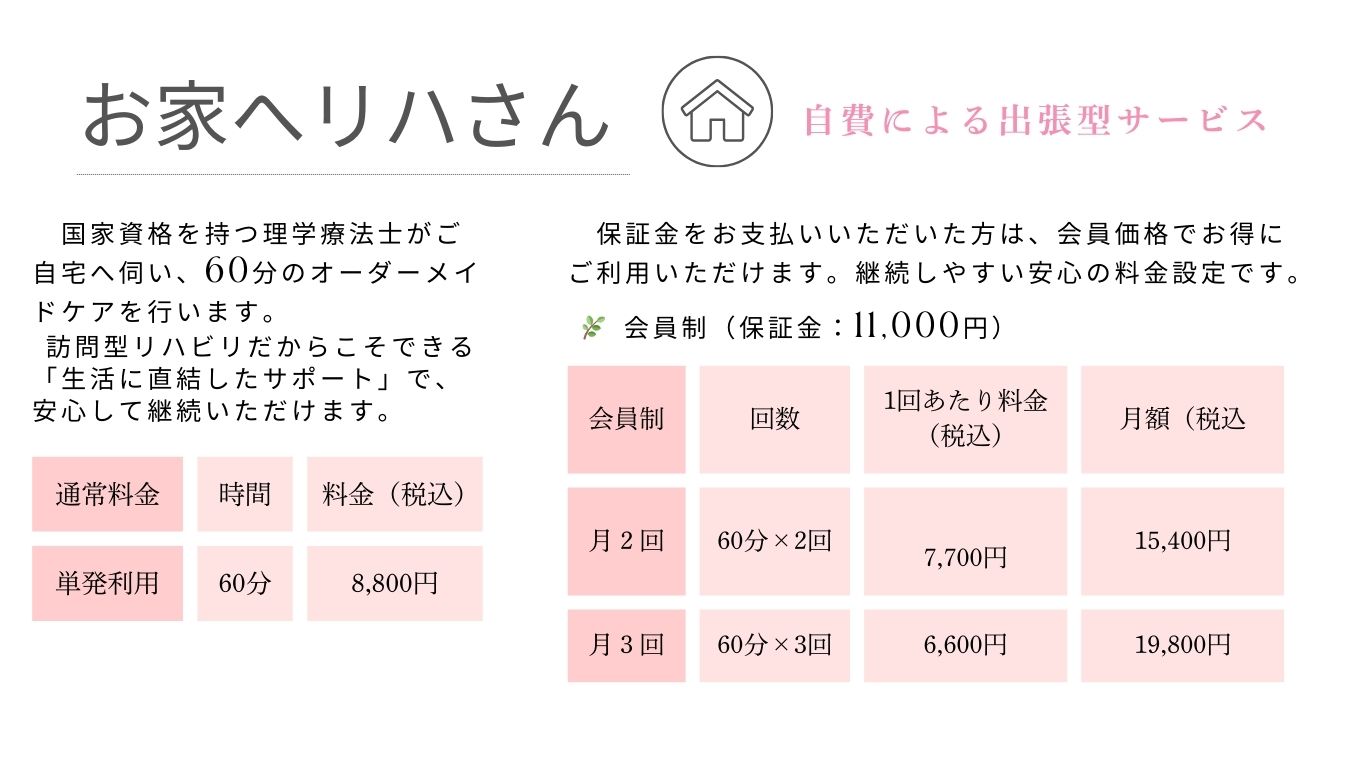 お家へリハさん

自費による出張型サービス

国家資格を持つ理学療法士がご自宅へ伺い、60分のオーダーメイドケアを行います。

訪問型リハビリだからこそできる「生活に直結したサポート」で、安心して継続いただけます。

| 通常料金 | 時間 | 料金（税込） |
|---|---|---|
| 単発利用 | 60分 | 8,800円 |

保証金をお支払いいただいた方は、会員価格でお得にご利用いただけます。継続しやすい安心の料金設定です。

会員制（保証金：11,000円）

| 会員制 | 回数 | 1回あたり料金（税込） | 月額（税込 |
|---|---|---|---|
| 月2回 | 60分×2回 | 7,700円 | 15,400円 |
| 月3回 | 60分×3回 | 6,600円 | 19,800円 |